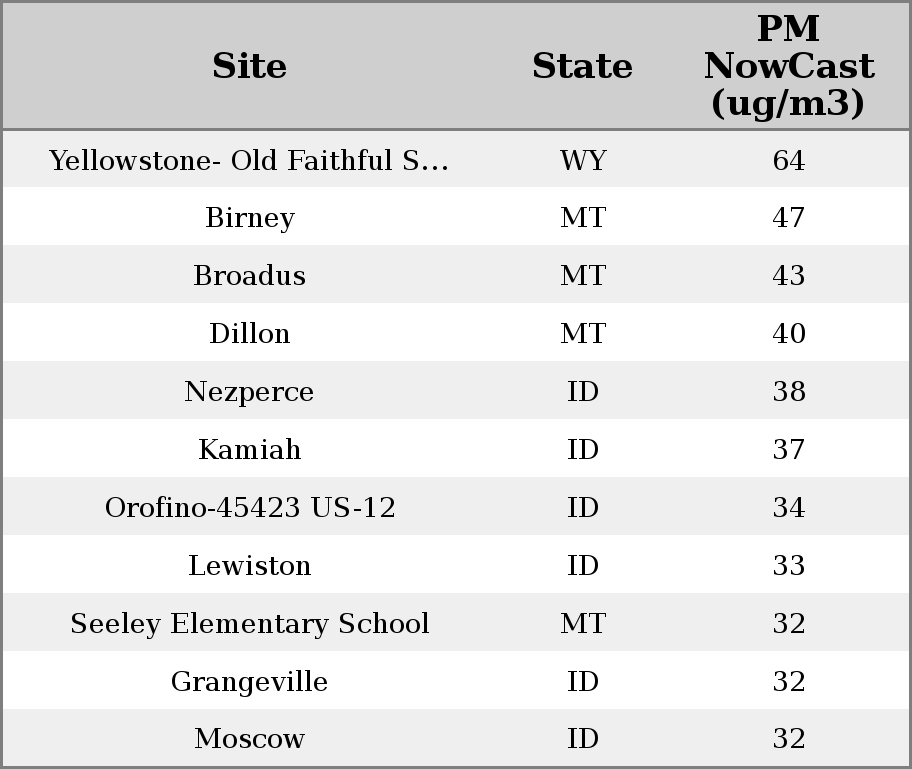 | Site | State | PM NowCast (ug/m3) |
|---|---|---|
| Yellowstone- Old Faithful S... | WY | 64 |
| Birney | MT | 47 |
| Broadus | MT | 43 |
| Dillon | MT | 40 |
| Nezperce | ID | 38 |
| Kamiah | ID | 37 |
| Orofino-45423 US-12 | ID | 34 |
| Lewiston | ID | 33 |
| Seeley Elementary School | MT | 32 |
| Grangeville | ID | 32 |
| Moscow | ID | 32 |